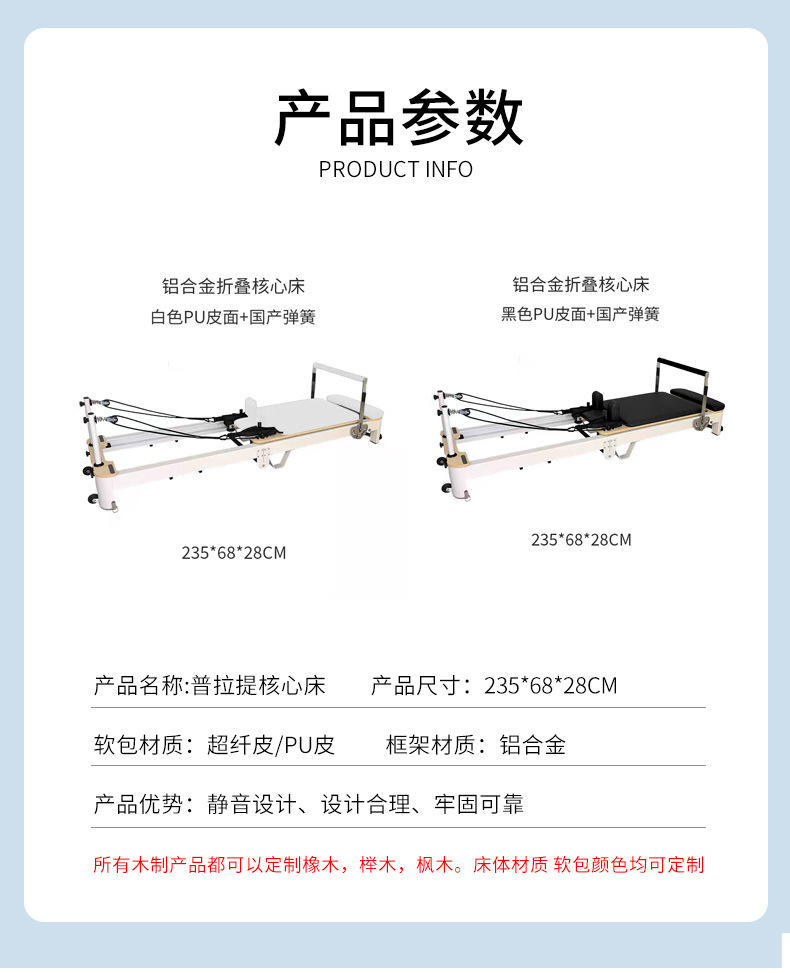 产品参数
PRODUCT INFO

铝合金折叠核心床
白色PU皮面+国产弹簧

235*68*28CM

铝合金折叠核心床
黑色PU皮面+国产弹簧

235*68*28CM

产品名称:普拉提核心床 产品尺寸：235*68*28CM

软包材质：超纤皮/PU皮 框架材质：铝合金

产品优势：静音设计、设计合理、牢固可靠

所有木制产品都可以定制橡木，榉木，枫木。床体材质 软包颜色均可定制